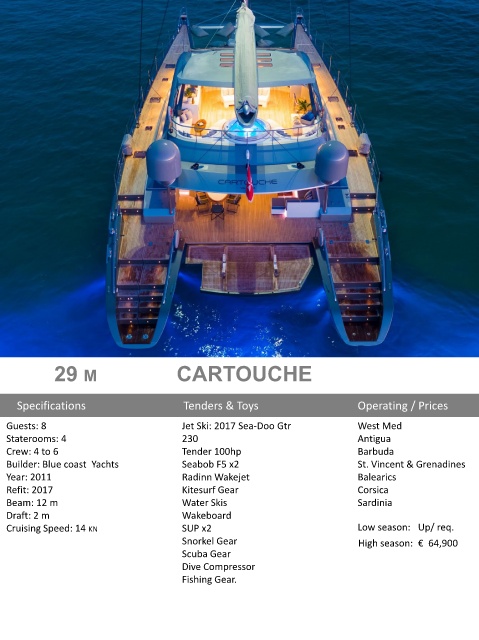 CARTOUCHE

29 M

CARTOUCHE

Specifications

Guests: 8
Staterooms: 4
Crew: 4 to 6
Builder: Blue coast Yachts
Year: 2011
Refit: 2017
Beam: 12 m
Draft: 2 m
Cruising Speed: 14 KN

Tenders & Toys

Jet Ski: 2017 Sea-Doo Gtr 230
Tender 100hp
Seabob F5 x2
Radinn Wakejet
Kitesurf Gear
Water Skis
Wakeboard
SUP x2
Snorkel Gear
Scuba Gear
Dive Compressor
Fishing Gear.

Operating / Prices

West Med
Antigua
Barbuda
St. Vincent & Grenadines
Balearics
Corsica
Sardinia

Low season: Up/ req.
High season: € 64,900